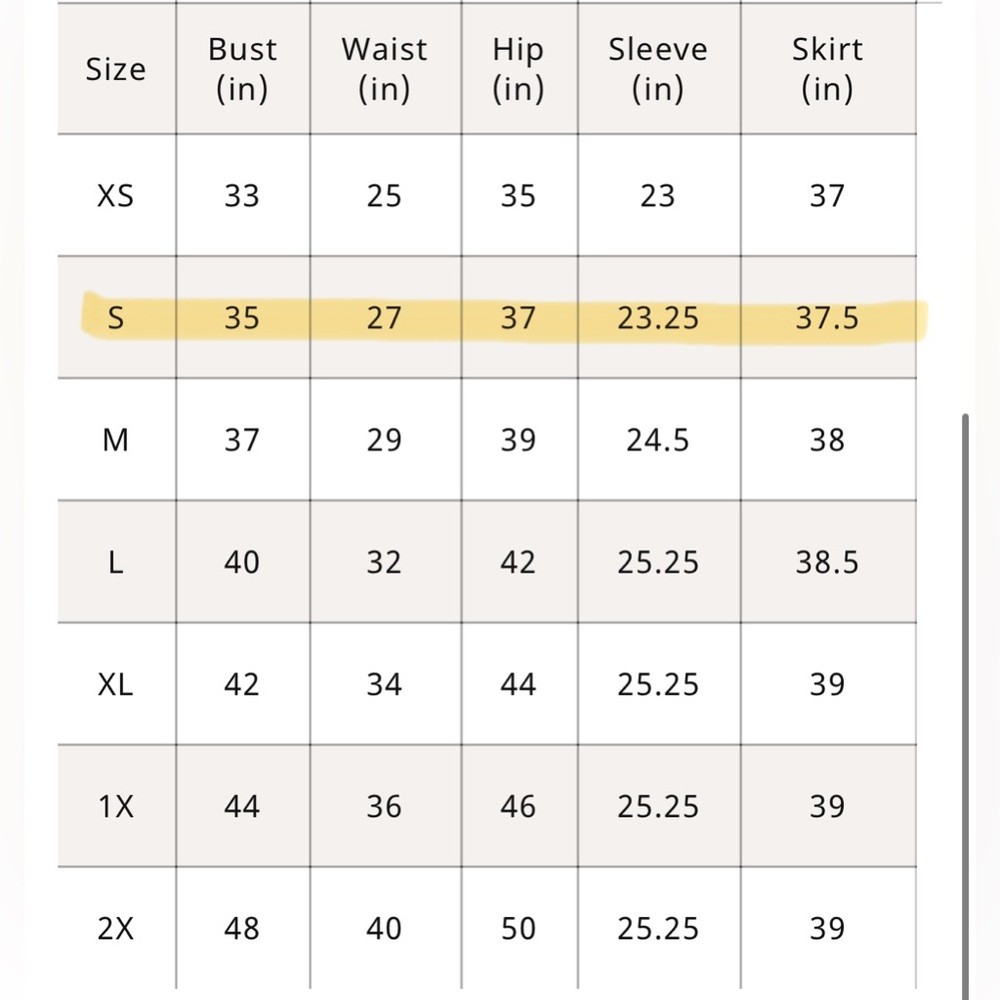 | Size | Bust (in) | Waist (in) | Hip (in) | Sleeve (in) | Skirt (in) |
|---|---|---|---|---|---|
| XS | 33 | 25 | 35 | 23 | 37 |
| S | 35 | 27 | 37 | 23.25 | 37.5 |
| M | 37 | 29 | 39 | 24.5 | 38 |
| L | 40 | 32 | 42 | 25.25 | 38.5 |
| XL | 42 | 34 | 44 | 25.25 | 39 |
| 1X | 44 | 36 | 46 | 25.25 | 39 |
| 2X | 48 | 40 | 50 | 25.25 | 39 |